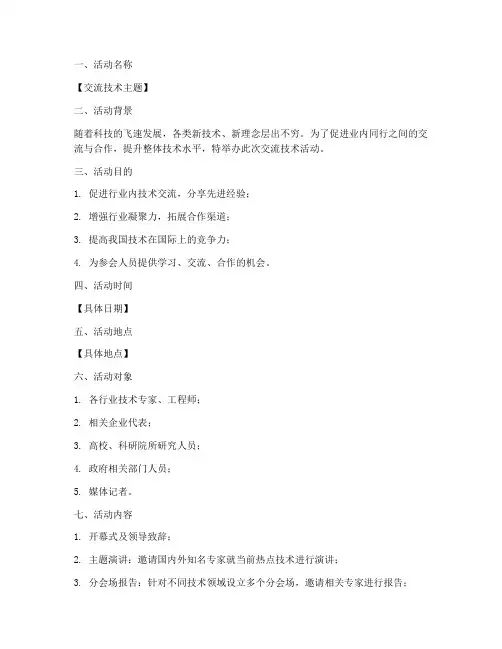 一、活动名称

【交流技术主题】

二、活动背景

随着科技的飞速发展，各类新技术、新理念层出不穷。为了促进业内同行之间的交流与合作，提升整体技术水平，特举办此次交流技术活动。

三、活动目的

1. 促进行业内技术交流，分享先进经验；

2. 增强行业凝聚力，拓展合作渠道；

3. 提高我国技术在国际上的竞争力；

4. 为参会人员提供学习、交流、合作的机会。

四、活动时间

【具体日期】

五、活动地点

【具体地点】

六、活动对象

1. 各行业技术专家、工程师；

2. 相关企业代表；

3. 高校、科研院所研究人员；

4. 政府相关部门人员；

5. 媒体记者。

七、活动内容

1. 开幕式及领导致辞；

2. 主题演讲：邀请国内外知名专家就当前热点技术进行演讲；

3. 分会场报告：针对不同技术领域设立多个分会场，邀请相关专家进行报告；